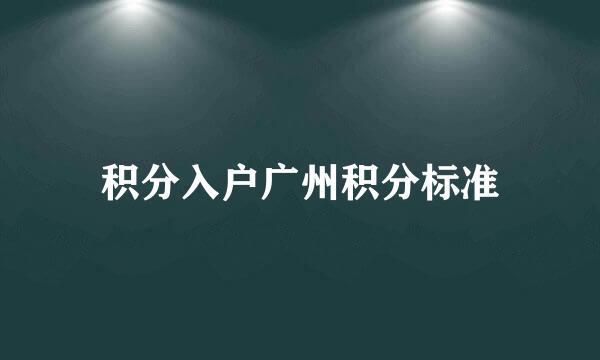 积分入户广州积分标准